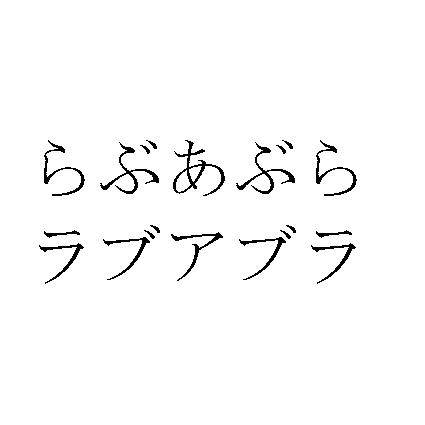 らぶあぶら
ラブアブラ